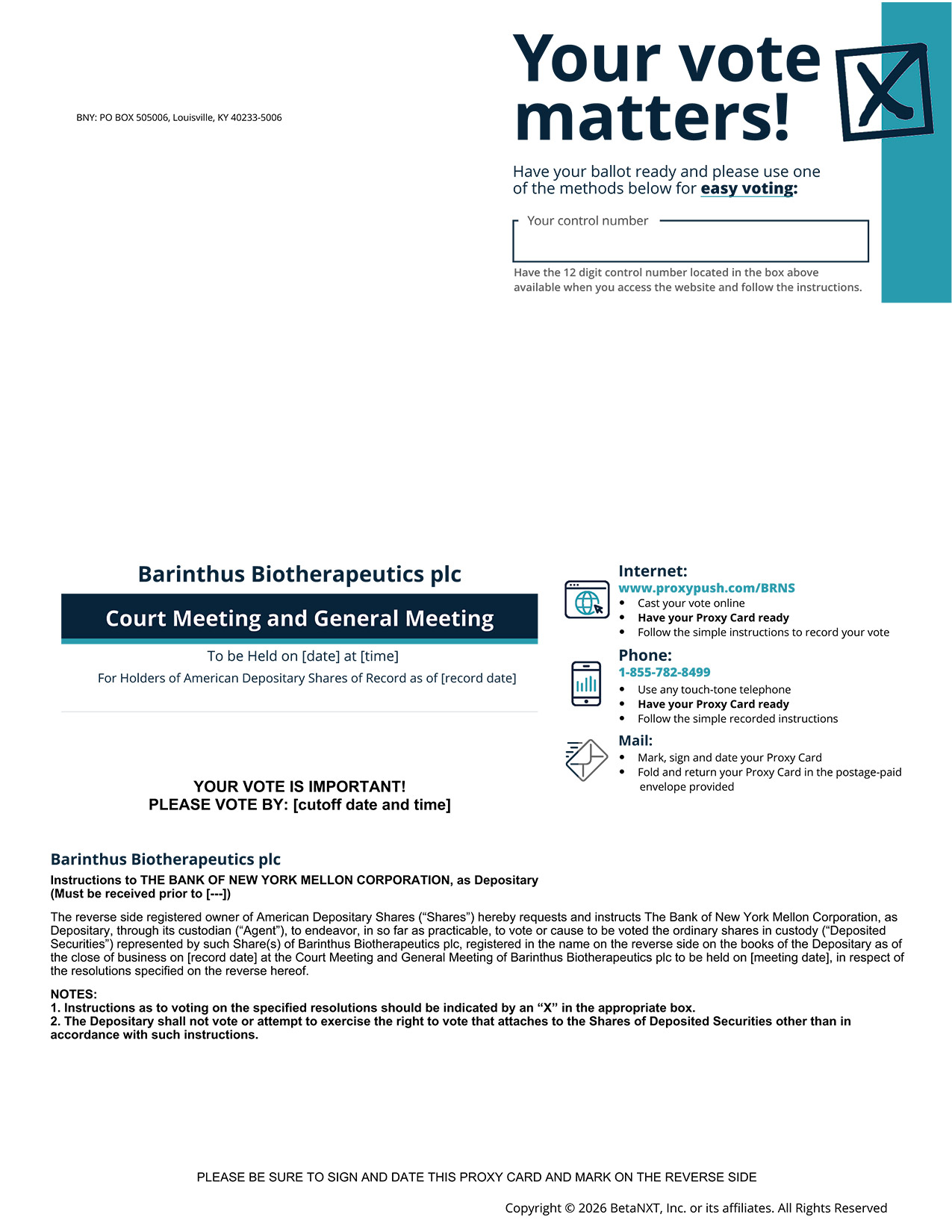 BNY: PO BOX 505006, Louisville, KY 40233-5006

Your vote matters!

Have your ballot ready and please use one of the methods below for easy voting:

Your control number

Have the 12 digit control number located in the box above available when you access the website and follow the instructions.

Barinthus Biotherapeutics plc

Court Meeting and General Meeting

To be Held on [date] at [time]

For Holders of American Depositary Shares of Record as of [record date]

YOUR VOTE IS IMPORTANT!
PLEASE VOTE BY: [cutoff date and time]

Internet:
www.proxypush.com/BRNS
• Cast your vote online
• Have your Proxy Card ready
• Follow the simple instructions to record your vote

Phone:
1-855-782-8499
• Use any touch-tone telephone
• Have your Proxy Card ready
• Follow the simple recorded instructions

Mail:
• Mark, sign and date your Proxy Card
• Fold and return your Proxy Card in the postage-paid envelope provided

Barinthus Biotherapeutics plc
Instructions to THE BANK OF NEW YORK MELLON CORPORATION, as Depositary
(Must be received prior to [---])

The reverse side registered owner of American Depositary Shares (“Shares”) hereby requests and instructs The Bank of New York Mellon Corporation, as Depositary, through its custodian (“Agent”), to endeavor, in so far as practicable, to vote or cause to be voted the ordinary shares in custody (“Deposited Securities”) represented by such Share(s) of Barinthus Biotherapeutics plc, registered in the name on the reverse side on the books of the Depositary as of the close of business on [record date] at the Court Meeting and General Meeting of Barinthus Biotherapeutics plc to be held on [meeting date], in respect of the resolutions specified on the reverse hereof.

NOTES:
1. Instructions as to voting on the specified resolutions should be indicated by an “X” in the appropriate box.
2. The Depositary shall not vote or attempt to exercise the right to vote that attaches to the Shares of Deposited Securities other than in accordance with such instructions.

PLEASE BE SURE TO SIGN AND DATE THIS PROXY CARD AND MARK ON THE REVERSE SIDE

Copyright © 2026 BetaNXT, Inc. or its affiliates. All Rights Reserved